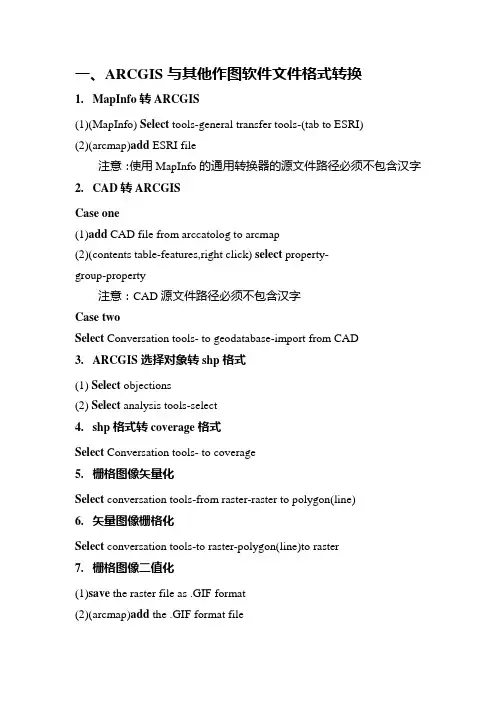 一、ARCGIS 与其他作图软件文件格式转换

1. MapInfo 转 ARCGIS

(1)(MapInfo) Select tools-general transfer tools-(tab to ESRI)

(2)(arcmap)add ESRI file

注意 :使用 MapInfo 的通用转换器的源文件路径必须不包含汉字

2. CAD 转 ARCGIS

Case one

(1)add CAD file from arccatolog to arcmap

(2)(contents table-features,right click) select property-group-property

注意：CAD 源文件路径必须不包含汉字

Case two

Select Conversation tools- to geodatabase-import from CAD

3. ARCGIS 选择对象转 shp 格式

(1) Select objections

(2) Select analysis tools-select

4. shp 格式转 coverage 格式

Select Conversation tools- to coverage

5. 栅格图像矢量化

Select conversation tools-from raster-raster to polygon(line)

6. 矢量图像栅格化

Select conversation tools-to raster-polygon(line)to raster

7. 栅格图像二值化

(1)save the raster file as .GIF format

(2)(arcmap)add the .GIF format file